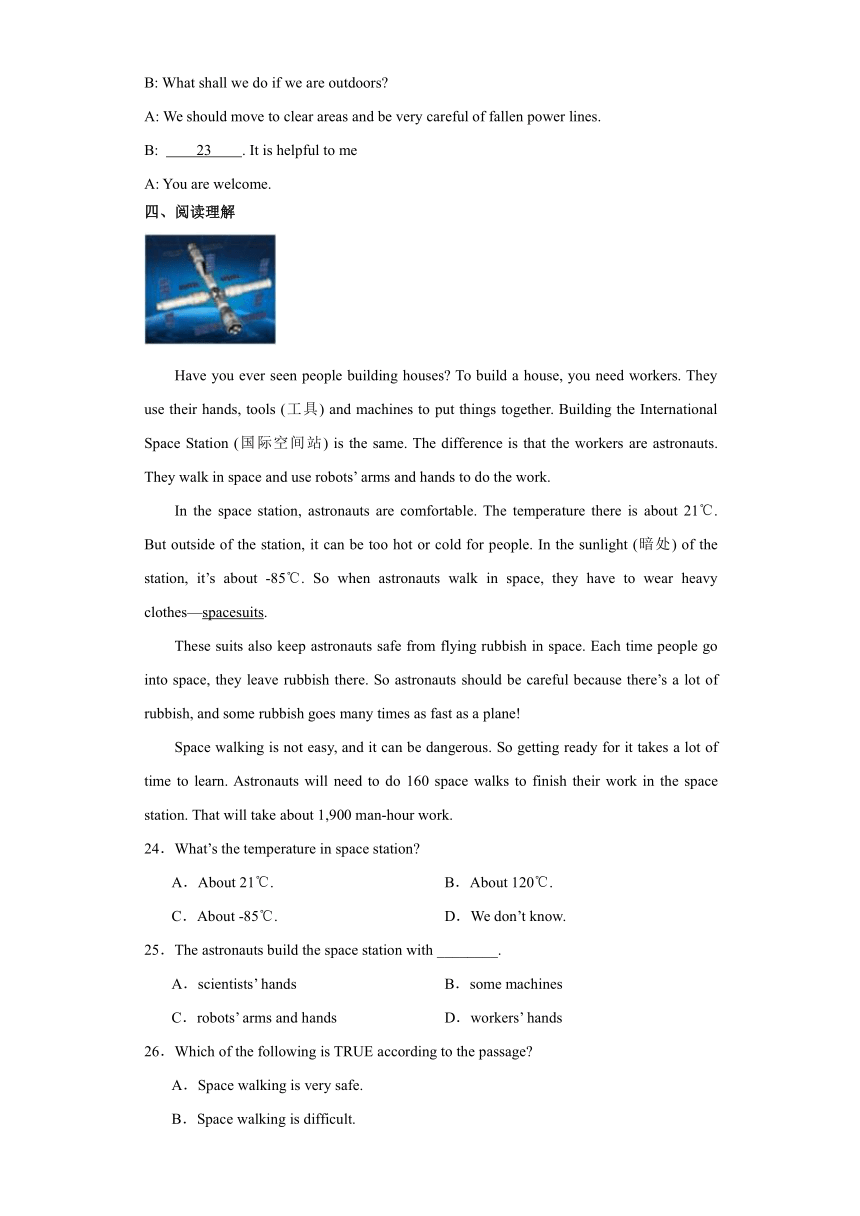 B: What shall we do if we are outdoors?

A: We should move to clear areas and be very careful of fallen power lines.

B: ____23____. It is helpful to me

A: You are welcome.

四、阅读理解

Have you ever seen people building houses? To build a house, you need workers. They use their hands, tools (工具) and machines to put things together. Building the International Space Station (国际空间站) is the same. The difference is that the workers are astronauts. They walk in space and use robots' arms and hands to do the work.

In the space station, astronauts are comfortable. The temperature there is about 21℃. But outside of the station, it can be too hot or cold for people. In the sunlight (暗处) of the station, it's about -85℃. So when astronauts walk in space, they have to wear heavy clothes—spacesuits.

These suits also keep astronauts safe from flying rubbish in space. Each time people go into space, they leave rubbish there. So astronauts should be careful because there's a lot of rubbish, and some rubbish goes many times as fast as a plane!

Space walking is not easy, and it can be dangerous. So getting ready for it takes a lot of time to learn. Astronauts will need to do 160 space walks to finish their work in the space station. That will take about 1,900 man-hour work.

24．What's the temperature in space station?

A．About 21℃.

B．About 120℃.

C．About -85℃.

D．We don't know.

25．The astronauts build the space station with ________.

A．scientists' hands

B．some machines

C．robots' arms and hands

D．workers' hands

26．Which of the following is TRUE according to the passage?

A．Space walking is very safe.

B．Space walking is difficult.